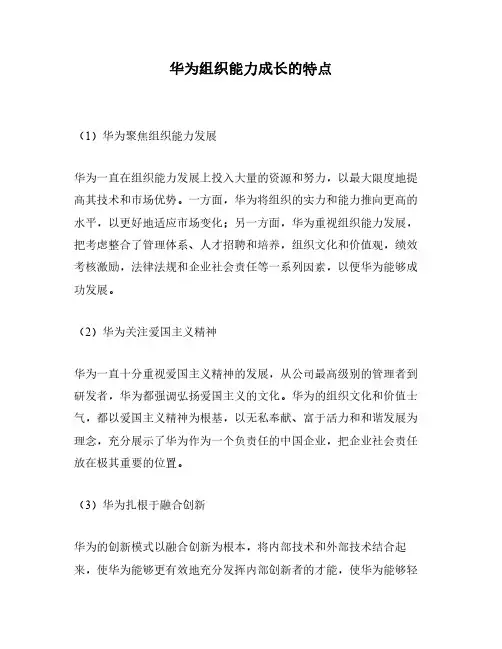 华为组织能力成长的特点

（1）华为聚焦组织能力发展

华为一直在组织能力发展上投入大量的资源和努力，以最大限度地提高其技术和市场优势。一方面，华为将组织的实力和能力推向更高的水平，以更好地适应市场变化；另一方面，华为重视组织能力发展，把考虑整合了管理体系、人才招聘和培养，组织文化和价值观，绩效考核激励，法律法规和企业社会责任等一系列因素，以便华为能够成功发展。

（2）华为关注爱国主义精神

华为一直十分重视爱国主义精神的发展，从公司最高级别的管理者到研发者，华为都强调弘扬爱国主义的文化。华为的组织文化和价值士气，都以爱国主义精神为根基，以无私奉献、富于活力和和谐发展为理念，充分展示了华为作为一个负责任的中国企业，把企业社会责任放在极其重要的位置。

（3）华为扎根于融合创新

华为的创新模式以融合创新为根本，将内部技术和外部技术结合起来，使华为能够更有效地充分发挥内部创新者的才能，使华为能够轻